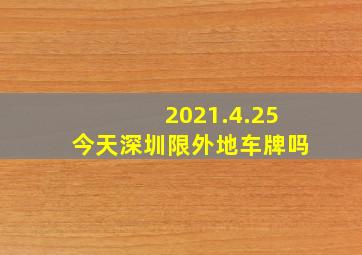 2021.4.25
今天深圳限外地车牌吗